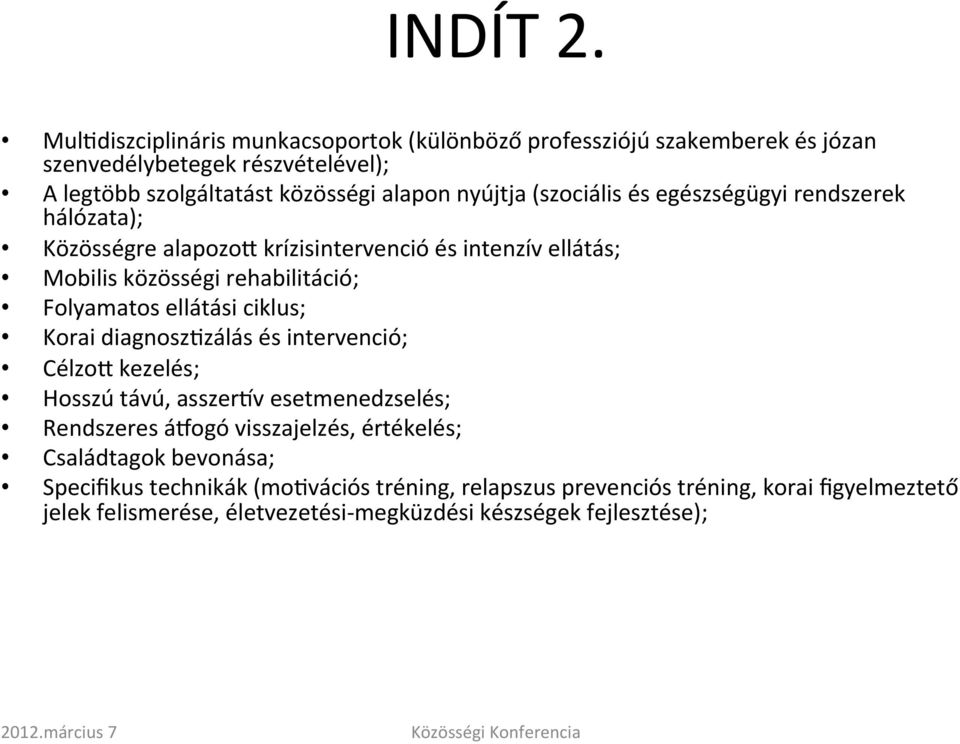 INDÍT 2.

• Multidiszciplináris munkacsoportok (különböző professziójú szakemberek és józan szenvedélybetegek részvételével);
• A legtöbb szolgáltatást közösségi alapon nyújtja (szociális és egészségügyi rendszerek hálózata);
• Közösségre alapozott krízisintervenció és intenzív ellátás;
• Mobilis közösségi rehabilitáció;
• Folyamatos ellátási ciklus;
• Korai diagnosztizálás és intervenció;
• Célzott kezelés;
• Hosszú távú, asszertív esetmenedzselés;
• Rendszeres átfogó visszajelzés, értékelés;
• Családtagok bevonása;
• Specifikus technikák (motivációs tréning, relapszus prevenciós tréning, korai figyelmeztető jelek felismerése, életvezetési-megküzdési készségek fejlesztése);

2012.március 7

Közösségi Konferencia